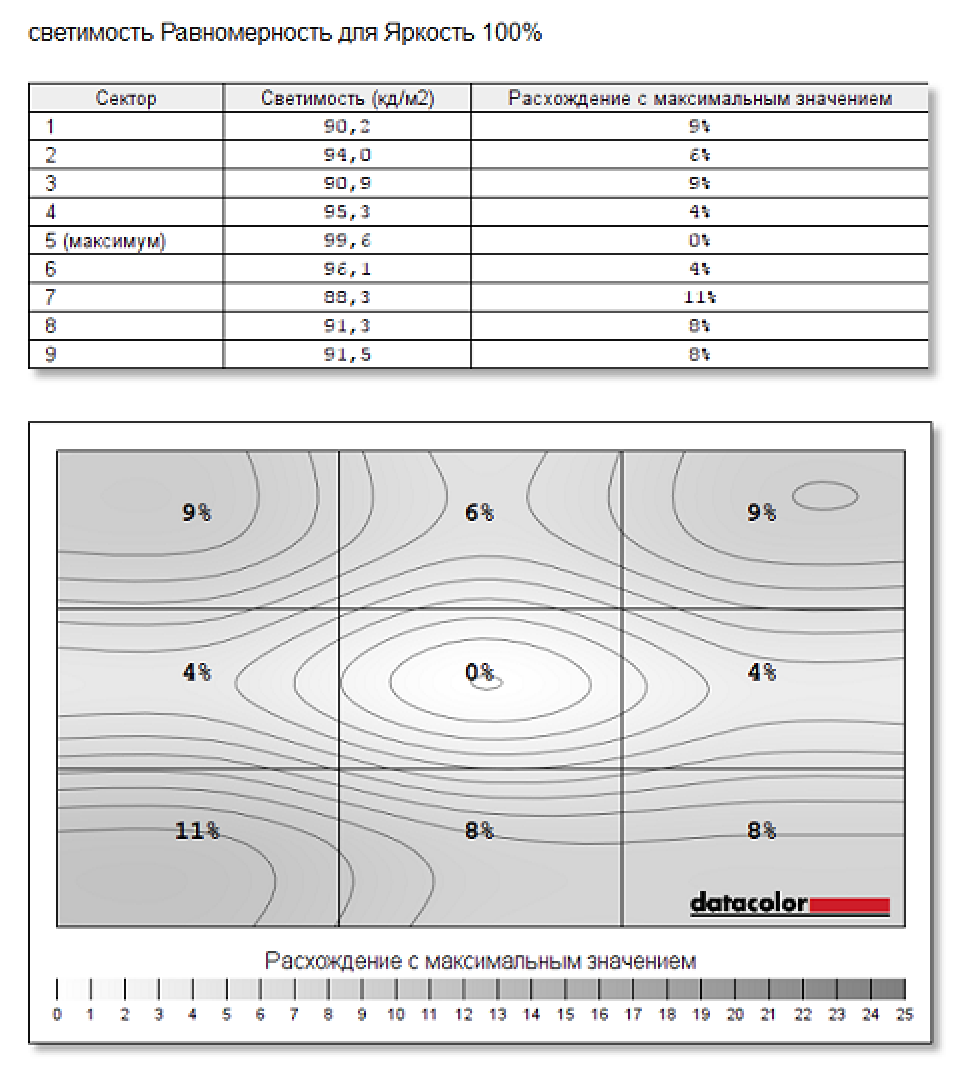 светимость Равномерность для Яркость 100%

| Сектор | Светимость (кд/м2) | Расхождение с максимальным значением |
|---|---|---|
| 1 | 90,2 | 9% |
| 2 | 94,0 | 6% |
| 3 | 90,9 | 9% |
| 4 | 95,3 | 4% |
| 5 (максимум) | 99,6 | 0% |
| 6 | 96,1 | 4% |
| 7 | 88,3 | 11% |
| 8 | 91,3 | 8% |
| 9 | 91,5 | 8% |

9%
6%
9%
4%
0%
4%
11%
8%
8%
datacolor

Расхождение с максимальным значением
0 1 2 3 4 5 6 7 8 9 10 11 12 13 14 15 16 17 18 19 20 21 22 23 24 25